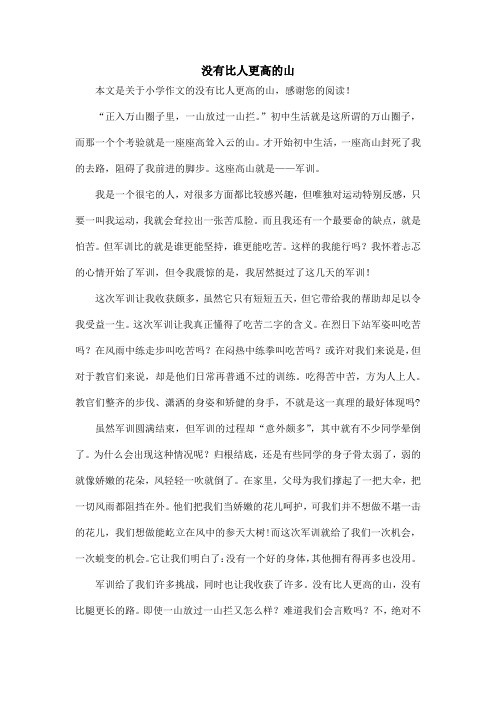 没有比人更高的山

本文是关于小学作文的没有比人更高的山，感谢您的阅读！

“正入万山圈子里，一山放过一山拦。”初中生活就是这所谓的万山圈子，而那一个个考验就是一座座高耸入云的山。才开始初中生活，一座高山封死了我的去路，阻碍了我前进的脚步。这座高山就是——军训。

我是一个很宅的人，对很多方面都比较感兴趣，但唯独对运动特别反感，只要一叫我运动，我就会耷拉出一张苦瓜脸。而且我还有一个最要命的缺点，就是怕苦。但军训比的就是谁更能坚持，谁更能吃苦。这样的我能行吗？我怀着忐忑的心情开始了军训，但令我震惊的是，我居然挺过了这几天的军训！

这次军训让我收获颇多，虽然它只有短短五天，但它带给我的帮助却足以令我受益一生。这次军训让我真正懂得了吃苦二字的含义。在烈日下站军姿叫吃苦吗？在风雨中练走步叫吃苦吗？在闷热中练拳叫吃苦吗？或许对我们来说是，但对于教官们来说，却是他们日常再普通不过的训练。吃得苦中苦，方为人上人。教官们整齐的步伐、潇洒的身姿和矫健的身手，不就是这一真理的最好体现吗？

虽然军训圆满结束，但军训的过程却“意外颇多”，其中就有不少同学晕倒了。为什么会出现这种情况呢？归根结底，还是有些同学的身子骨太弱了，弱的就像娇嫩的花朵，风轻轻一吹就倒了。在家里，父母为我们撑起了一把大伞，把一切风雨都阻挡在外。他们把我们当娇嫩的花儿呵护，可我们并不想做不堪一击的花儿，我们想做能屹立在风中的参天大树！而这次军训就给了我们一次机会，一次蜕变的机会。它让我们明白了：没有一个好的身体，其他拥有得再多也没用。

军训给了我们许多挑战，同时也让我收获了许多。没有比人更高的山，没有比腿更长的路。即使一山放过一山拦又怎么样？难道我们会言败吗？不，绝对不